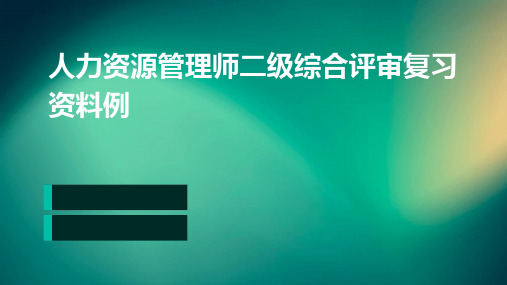 人力资源管理师二级综合评审复习资料例